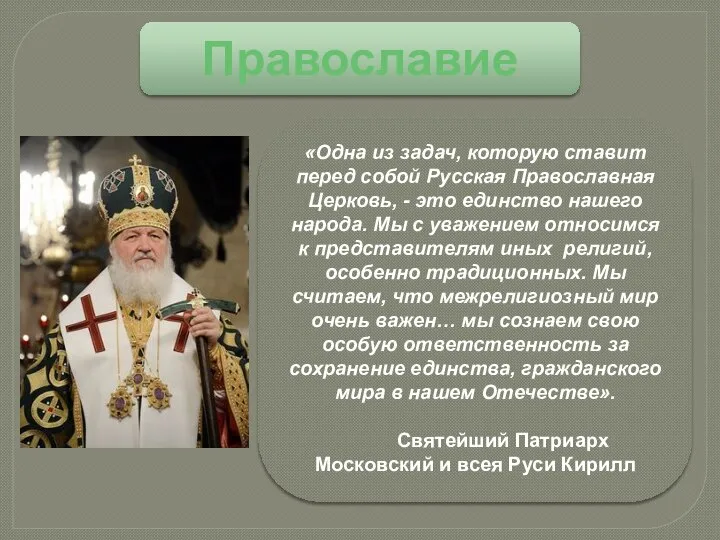 Православие

«Одна из задач, которую ставит перед собой Русская Православная Церковь, - это единство нашего народа. Мы с уважением относимся к представителям иных религий, особенно традиционных. Мы считаем, что межрелигиозный мир очень важен… мы сознаем свою особую ответственность за сохранение единства, гражданского мира в нашем Отечестве».

Святейший Патриарх Московский и всея Руси Кирилл